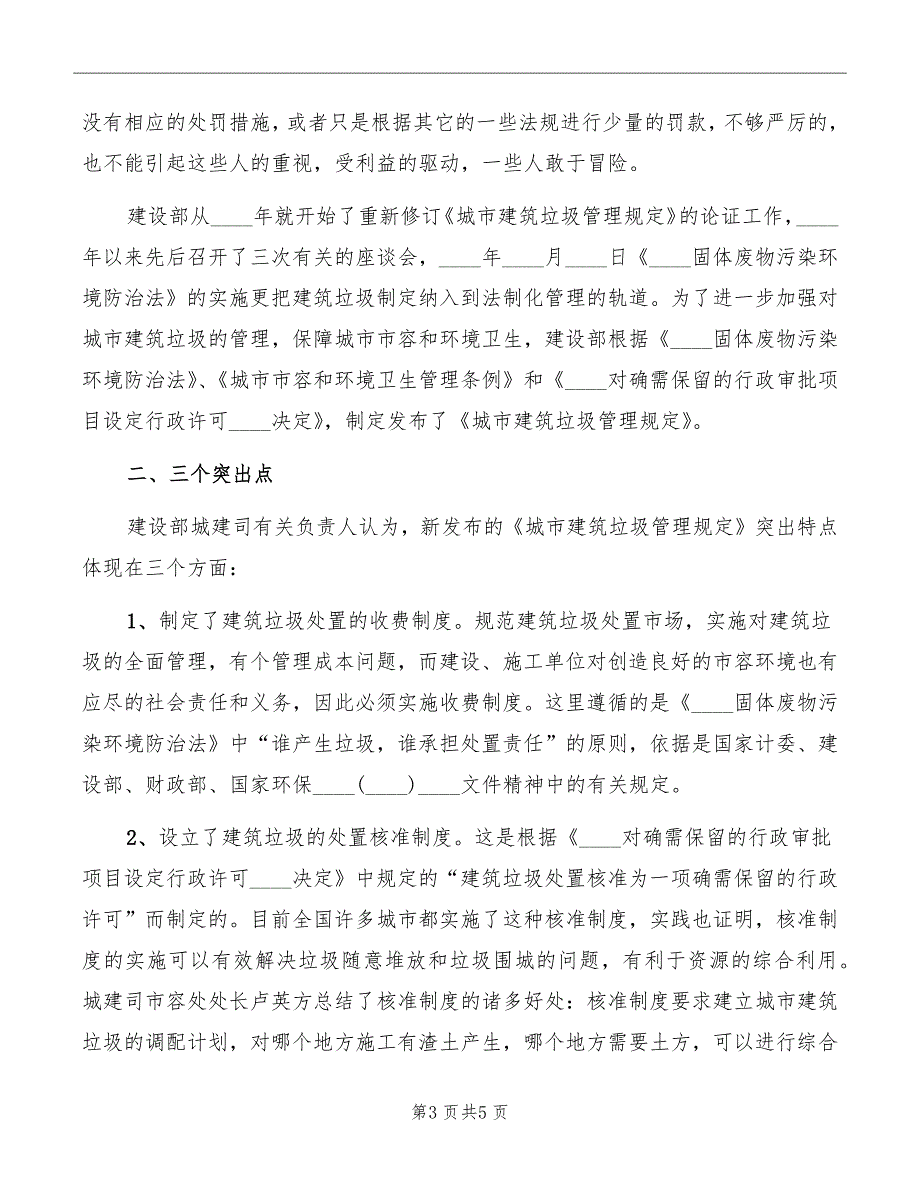 没有相应的处罚措施，或者只是根据其它的一些法规进行少量的罚款，不够严厉的，也不能引起这些人的重视，受利益的驱动，一些人敢于冒险。

建设部从____年就开始了重新修订《城市建筑垃圾管理规定》的论证工作，____年以来先后召开了三次有关的座谈会，____年____月____日《____固体废物污染环境防治法》的实施更把建筑垃圾制定纳入到法制化管理的轨道。为了进一步加强对城市建筑垃圾的管理，保障城市市容和环境卫生，建设部根据《____固体废物污染环境防治法》、《城市市容和环境卫生管理条例》和《____对确需保留的行政审批项目设定行政许可____决定》，制定发布了《城市建筑垃圾管理规定》。

二、三个突出点

建设部城建司有关负责人认为，新发布的《城市建筑垃圾管理规定》突出特点体现在三个方面：

1、制定了建筑垃圾处置的收费制度。规范建筑垃圾处置市场，实施对建筑垃圾的全面管理，有个管理成本问题，而建设、施工单位对创造良好的市容环境也有应尽的社会责任和义务，因此必须实施收费制度。这里遵循的是《____固体废物污染环境防治法》中“谁产生垃圾，谁承担处置责任”的原则，依据是国家计委、建设部、财政部、国家环保____(____)____文件精神中的有关规定。

2、设立了建筑垃圾的处置核准制度。这是根据《____对确需保留的行政审批项目设定行政许可____决定》中规定的“建筑垃圾处置核准为一项确需保留的行政许可”而制定的。目前全国许多城市都实施了这种核准制度，实践也证明，核准制度的实施可以有效解决垃圾随意堆放和垃圾围城的问题，有利于资源的综合利用。城建司市容处处长卢英方总结了核准制度的诸多好处：核准制度要求建立城市建筑垃圾的调配计划，对哪个地方施工有渣土产生，哪个地方需要土方，可以进行综合

第3页共5页